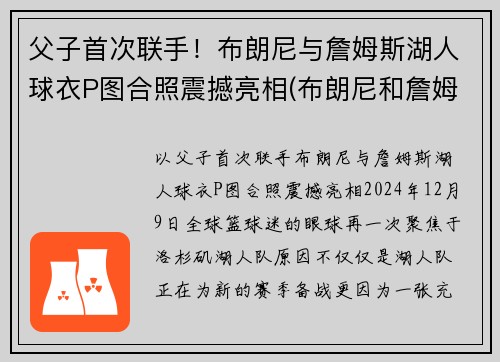 父子首次联手！布朗尼与詹姆斯湖人球衣P图合照震撼亮相(布朗尼和詹姆

以父子首次联手布朗尼与詹姆斯湖人球衣P图合照震撼亮相2024年12月9日全球篮球迷的眼球再一次聚焦于洛杉矶湖人队原因不仅仅是湖人队正在为新的赛季备战更因为一张充